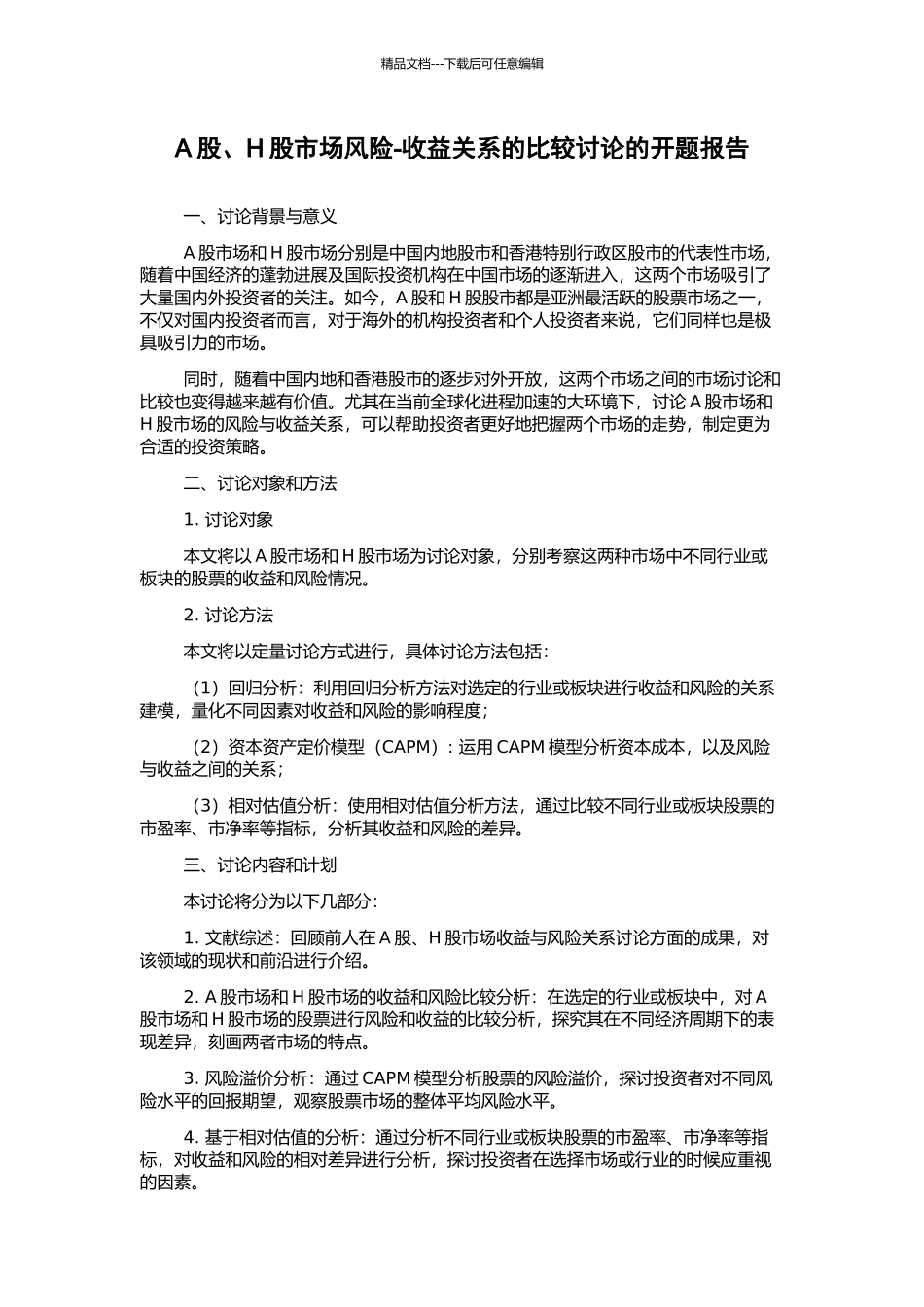 精品文档---下载后可任意编辑

A 股、H 股市场风险-收益关系的比较讨论的开题报告

一、讨论背景与意义

A 股市场和 H 股市场分别是中国内地股市和香港特别行政区股市的代表性市场，随着中国经济的蓬勃进展及国际投资机构在中国市场的逐渐进入，这两个市场吸引了大量国内外投资者的关注。如今，A 股和 H 股股市都是亚洲最活跃的股票市场之一，不仅对国内投资者而言，对于海外的机构投资者和个人投资者来说，它们同样也是极具吸引力的市场。

同时，随着中国内地和香港股市的逐步对外开放，这两个市场之间的市场讨论和比较也变得越来越有价值。尤其在当前全球化进程加速的大环境下，讨论 A 股市场和 H 股市场的风险与收益关系，可以帮助投资者更好地把握两个市场的走势，制定更为合适的投资策略。

二、讨论对象和方法

1. 讨论对象

本文将以 A 股市场和 H 股市场为讨论对象，分别考察这两种市场中不同行业或板块的股票的收益和风险情况。

2. 讨论方法

本文将以定量讨论方式进行，具体讨论方法包括：

（1）回归分析：利用回归分析方法对选定的行业或板块进行收益和风险的关系建模，量化不同因素对收益和风险的影响程度；

（2）资本资产定价模型（CAPM）：运用 CAPM 模型分析资本成本，以及风险与收益之间的关系；

（3）相对估值分析：使用相对估值分析方法，通过比较不同行业或板块股票的市盈率、市净率等指标，分析其收益和风险的差异。

三、讨论内容和计划

本讨论将分为以下几部分：

1. 文献综述：回顾前人在 A 股、H 股市场收益与风险关系讨论方面的成果，对该领域的现状和前沿进行介绍。

2. A 股市场和 H 股市场的收益和风险比较分析：在选定的行业或板块中，对 A 股市场和 H 股市场的股票进行风险和收益的比较分析，探究其在不同经济周期下的表现差异，刻画两者市场的特点。

3. 风险溢价分析：通过 CAPM 模型分析股票的风险溢价，探讨投资者对不同风险水平的回报期望，观察股票市场的整体平均风险水平。

4. 基于相对估值的分析：通过分析不同行业或板块股票的市盈率、市净率等指标，对收益和风险的相对差异进行分析，探讨投资者在选择市场或行业的时候应重视的因素。